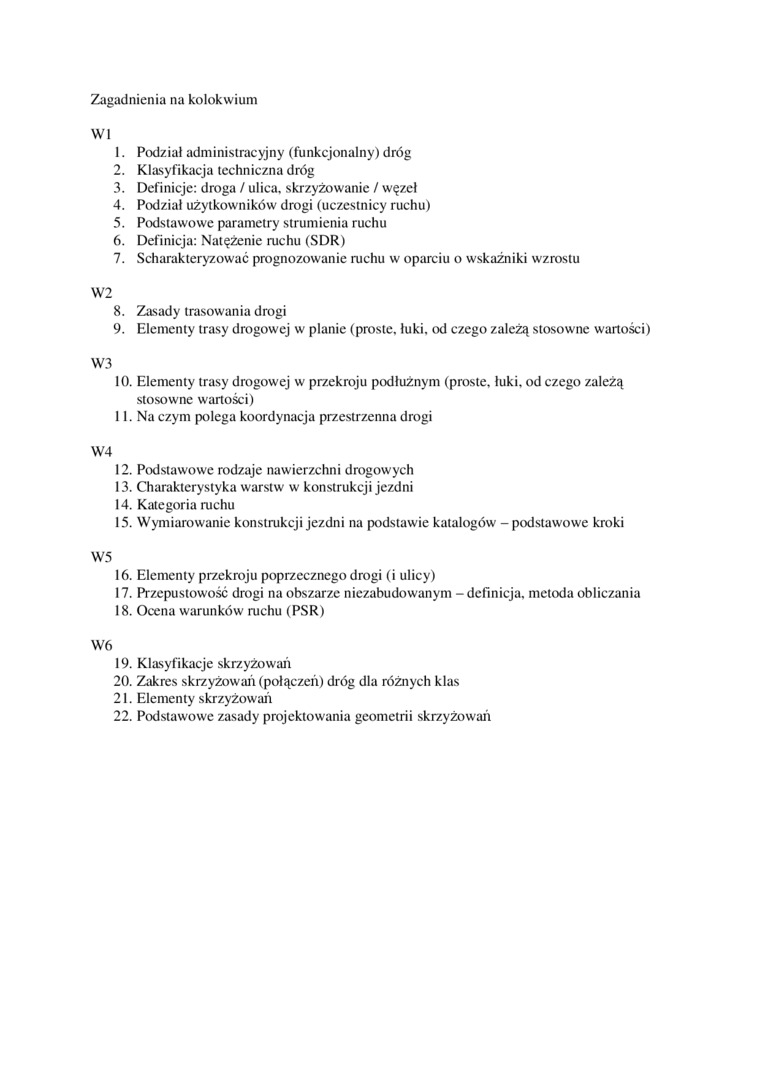 Zagadnienia na kolokwium

W1
1. Podział administracyjny (funkcjonalny) dróg
2. Klasyfikacja techniczna dróg
3. Definicje: droga / ulica, skrzyżowanie / węzeł
4. Podział użytkowników drogi (uczestnicy ruchu)
5. Podstawowe parametry strumienia ruchu
6. Definicja: Natężenie ruchu (SDR)
7. Scharakteryzować prognozowanie ruchu w oparciu o wskaźniki wzrostu

W2
8. Zasady trasowania drogi
9. Elementy trasy drogowej w planie (proste, łuki, od czego zależą stosowne wartości)

W3
10. Elementy trasy drogowej w przekroju podłużnym (proste, łuki, od czego zależą stosowne wartości)
11. Na czym polega koordynacja przestrzenna drogi

W4
12. Podstawowe rodzaje nawierzchni drogowych
13. Charakterystyka warstw w konstrukcji jezdni
14. Kategoria ruchu
15. Wymiarowanie konstrukcji jezdni na podstawie katalogów – podstawowe kroki

W5
16. Elementy przekroju poprzecznego drogi (i ulicy)
17. Przepustowość drogi na obszarze niezabudowanym – definicja, metoda obliczania
18. Ocena warunków ruchu (PSR)

W6
19. Klasyfikacje skrzyżowań
20. Zakres skrzyżowań (połączeń) dróg dla różnych klas
21. Elementy skrzyżowań
22. Podstawowe zasady projektowania geometrii skrzyżowań